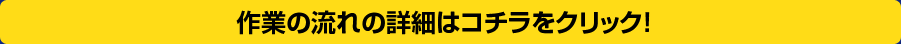 作業の流れの詳細はコチラをクリック!